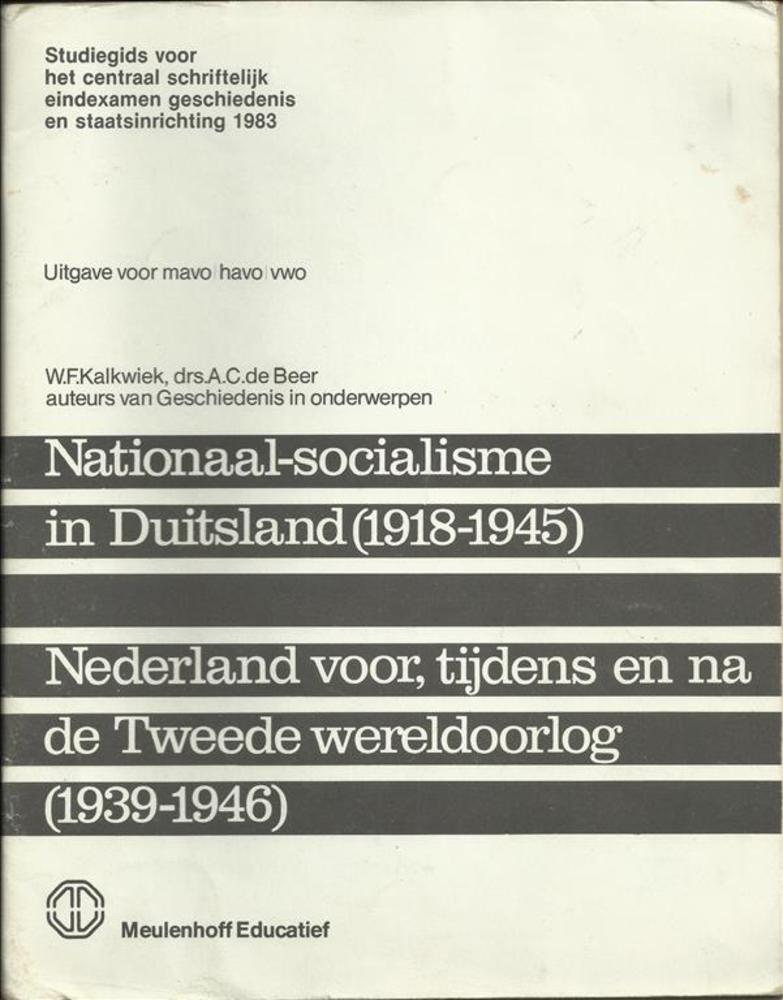 Studiegids voor het centraal schriftelijk eindexamen geschiedenis en staatsinrichting 1983

Uitgave voor mavo|havo|vwo

W.F.Kalkwiek, drs.A.C.de Beer
auteurs van Geschiedenis in onderwerpen

Nationaal-socialisme in Duitsland (1918-1945)

Nederland voor, tijdens en na de Tweede wereldoorlog (1939-1946)

Meulenhoff Educatief